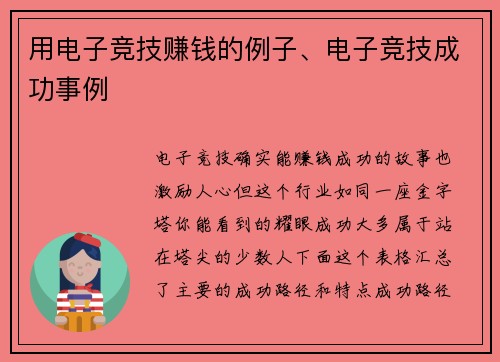 用电子竞技赚钱的例子、电子竞技成功事例

电子竞技确实能赚钱成功的故事也激励人心但这个行业如同一座金字塔你能看到的耀眼成功大多属于站在塔尖的少数人下面这个表格汇总了主要的成功路径和特点成功路径